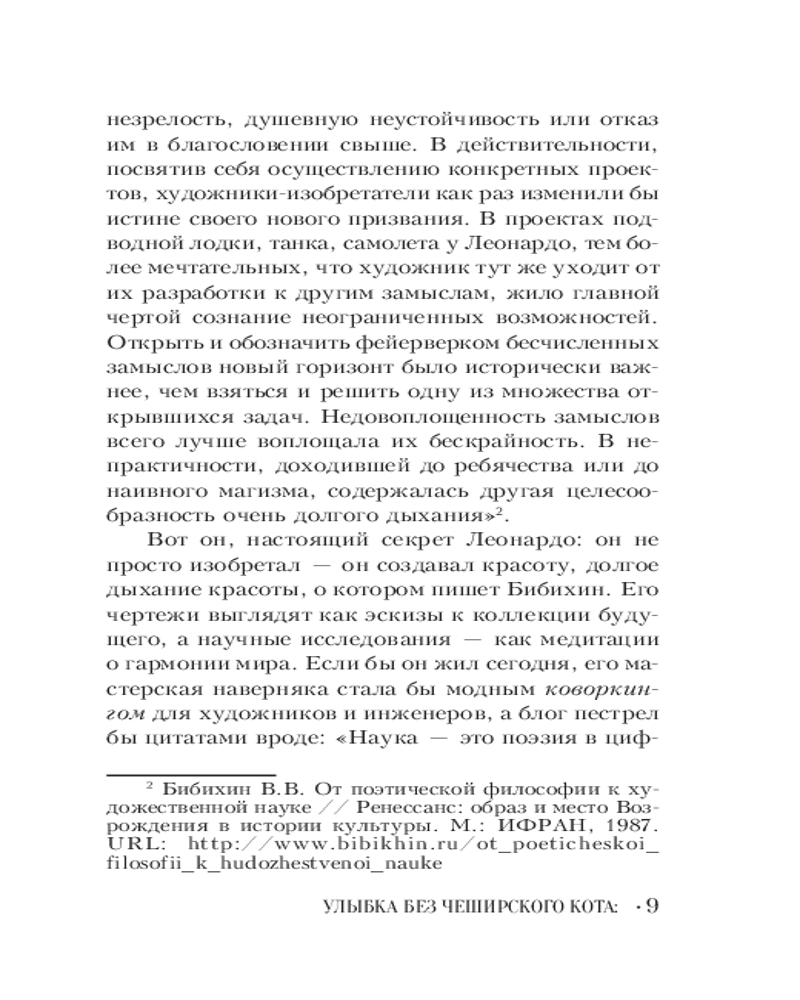 незрелость, душевную неустойчивость или отказ им в благословении свыше. В действительности, посвятив себя осуществлению конкретных проектов, художники-изобретатели как раз изменили бы истине своего нового призвания. В проектах подводной лодки, танка, самолета у Леонардо, тем более мечтательных, что художник тут же уходит от их разработки к другим замыслам, жило главной чертой сознание неограниченных возможностей. Открыть и обозначить фейерверком бесчисленных замыслов новый горизонт было исторически важнее, чем взяться и решить одну из множества открывшихся задач. Недовоплощенность замыслов всего лучше воплощала их бескрайность. В непрактичности, доходившей до ребячества или до наивного магизма, содержалась другая целесообразность очень долгого дыхания»$^2$.

Вот он, настоящий секрет Леонардо: он не просто изобретал — он создавал красоту, долгое дыхание красоты, о котором пишет Бибихин. Его чертежи выглядят как эскизы к коллекции будущего, а научные исследования — как медитации о гармонии мира. Если бы он жил сегодня, его мастерская наверняка стала бы модным коворкингом для художников и инженеров, а блог пестрел бы цитатами вроде: «Наука — это поэзия в циф-

$^2$ Бибихин В.В. От поэтической философии к художественной науке // Ренессанс: образ и место Возрождения в истории культуры. М.: ИФРАН, 1987. URL: http://www.bibikhin.ru/ot_poeticheskoi_filosofii_k_hudozhestvenoi_nauke

УЛЫБКА БЕЗ ЧЕШИРСКОГО КОТА: · 9